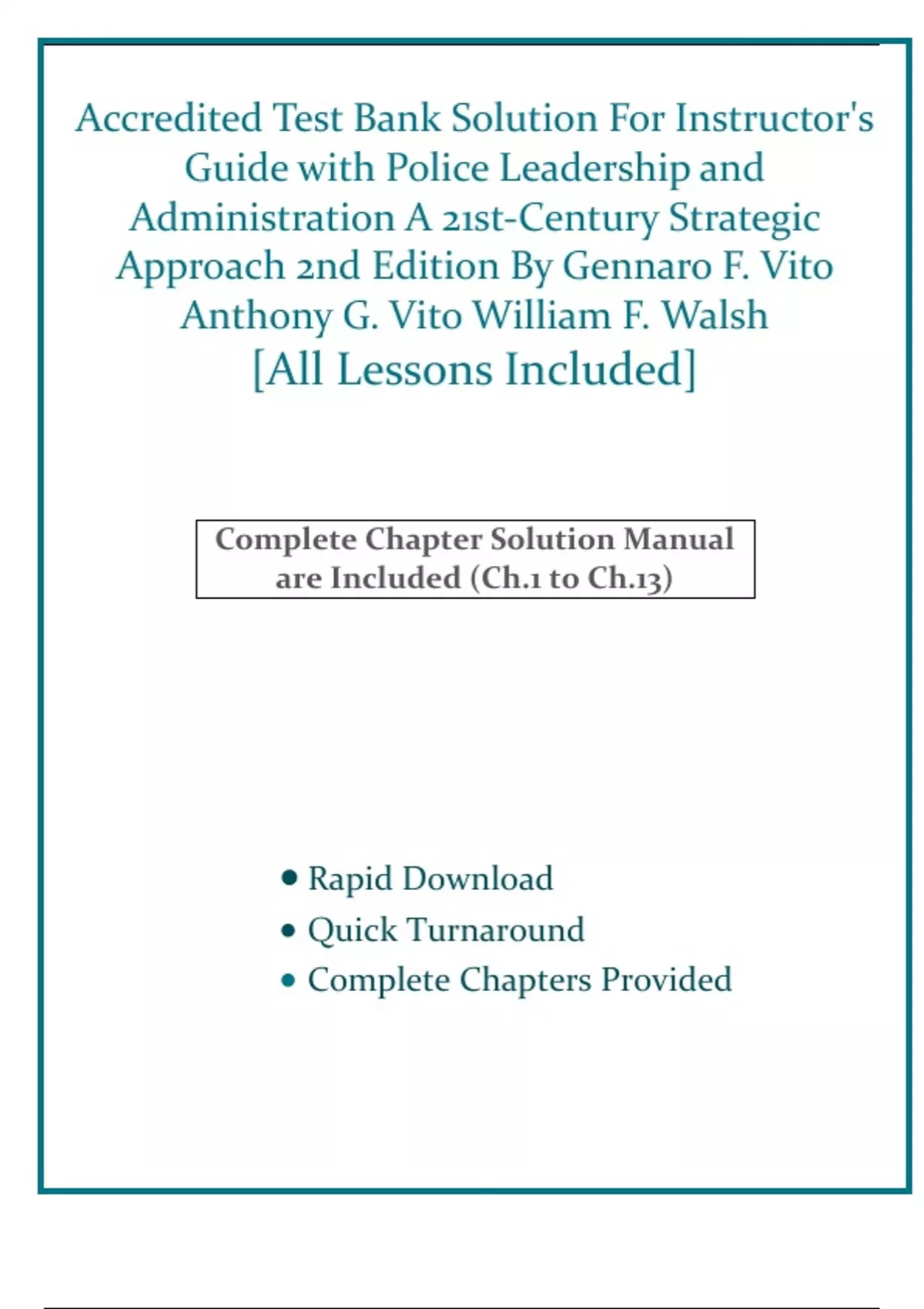 Accredited Test Bank Solution For Instructor's Guide with Police Leadership and Administration A 21st-Century Strategic Approach 2nd Edition By Gennaro F. Vito Anthony G. Vito William F. Walsh
[All Lessons Included]

Complete Chapter Solution Manual are Included (Ch.1 to Ch.13)

• Rapid Download
• Quick Turnaround
• Complete Chapters Provided